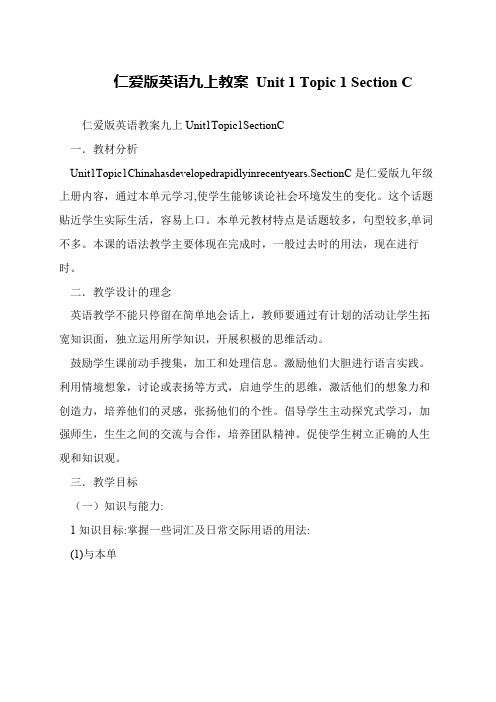 仁爱版英语九上教案 Unit 1 Topic 1 Section C

仁爱版英语教案九上 Unit1Topic1SectionC

一．教材分析

Unit1Topic1Chinahasdevelopedrapidlyinrecentyears.SectionC 是仁爱版九年级上册内容，通过本单元学习,使学生能够谈论社会环境发生的变化。这个话题贴近学生实际生活，容易上口。本单元教材特点是话题较多，句型较多,单词不多。本课的语法教学主要体现在完成时，一般过去时的用法，现在进行时。

二．教学设计的理念

英语教学不能只停留在简单地会话上，教师要通过有计划的活动让学生拓宽知识面，独立运用所学知识，开展积极的思维活动。

鼓励学生课前动手搜集，加工和处理信息。激励他们大胆进行语言实践。利用情境想象，讨论或表扬等方式，启迪学生的思维，激活他们的想象力和创造力，培养他们的灵感，张扬他们的个性。倡导学生主动探究式学习，加强师生，生生之间的交流与合作，培养团队精神。促使学生树立正确的人生观和知识观。

三．教学目标

（一）知识与能力:

1 知识目标:掌握一些词汇及日常交际用语的用法:

(1)与本单